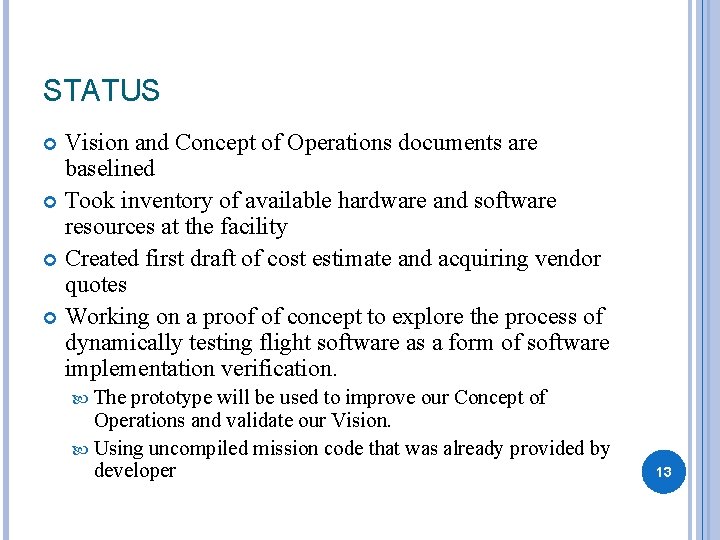 STATUS

Vision and Concept of Operations documents are baselined

Took inventory of available hardware and software resources at the facility

Created first draft of cost estimate and acquiring vendor quotes

Working on a proof of concept to explore the process of dynamically testing flight software as a form of software implementation verification.

The prototype will be used to improve our Concept of Operations and validate our Vision.

Using uncompiled mission code that was already provided by developer

13